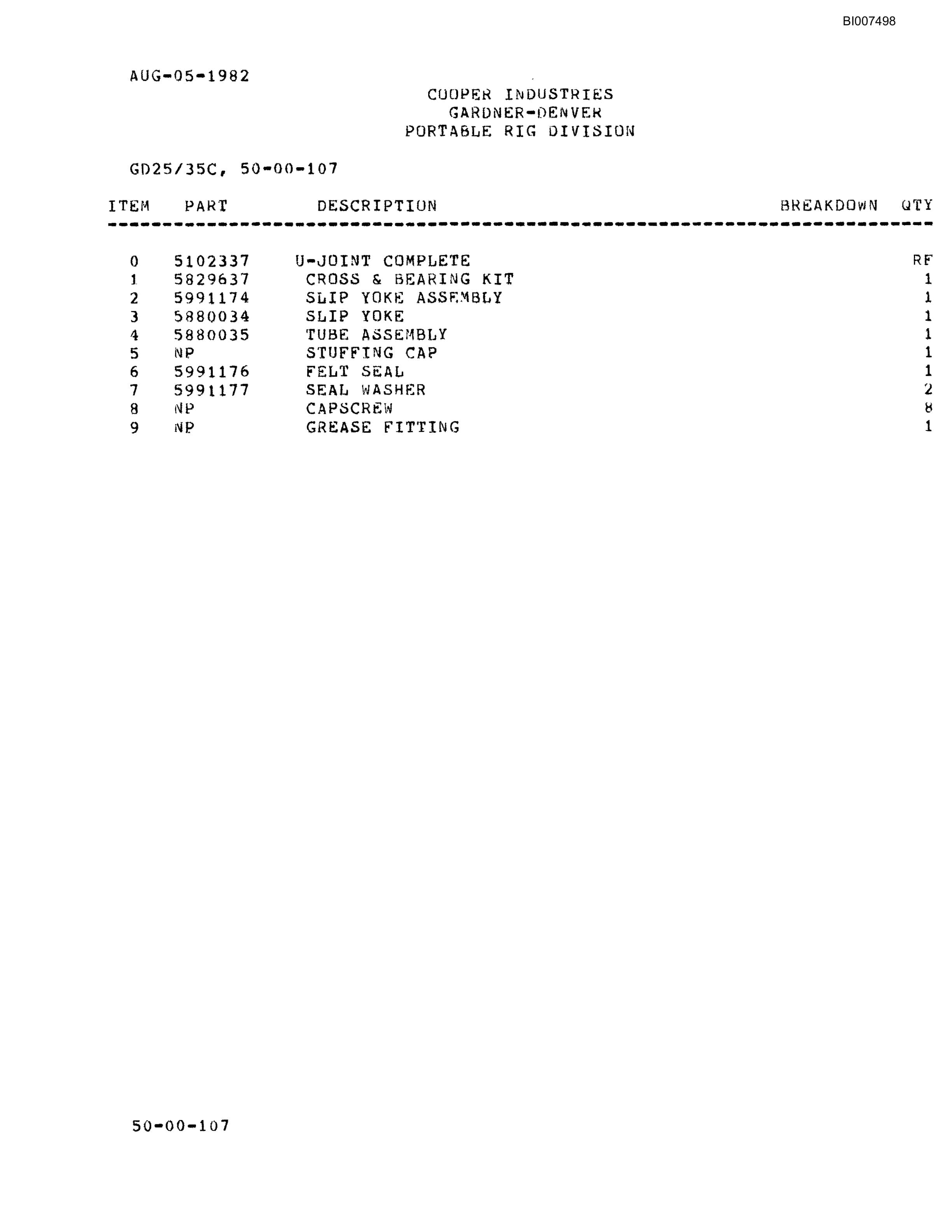 BI007498

AUG-05-1982

COOPER INDUSTRIES
GARDNER-DENVER
PORTABLE RIG DIVISION

GD25/35C, 50-00-107

| ITEM | PART | DESCRIPTION | BREAKDOWN | QTY |
|---|---|---|---|---|
| 0 | 5102337 | U-JOINT COMPLETE | | RF |
| 1 | 5829637 | CROSS & BEARING KIT | | 1 |
| 2 | 5991174 | SLIP YOKE ASSEMBLY | | 1 |
| 3 | 5880034 | SLIP YOKE | | 1 |
| 4 | 5880035 | TUBE ASSEMBLY | | 1 |
| 5 | NP | STUFFING CAP | | 1 |
| 6 | 5991176 | FELT SEAL | | 1 |
| 7 | 5991177 | SEAL WASHER | | 2 |
| 8 | NP | CAPSCREW | | 8 |
| 9 | NP | GREASE FITTING | | 1 |

50-00-107